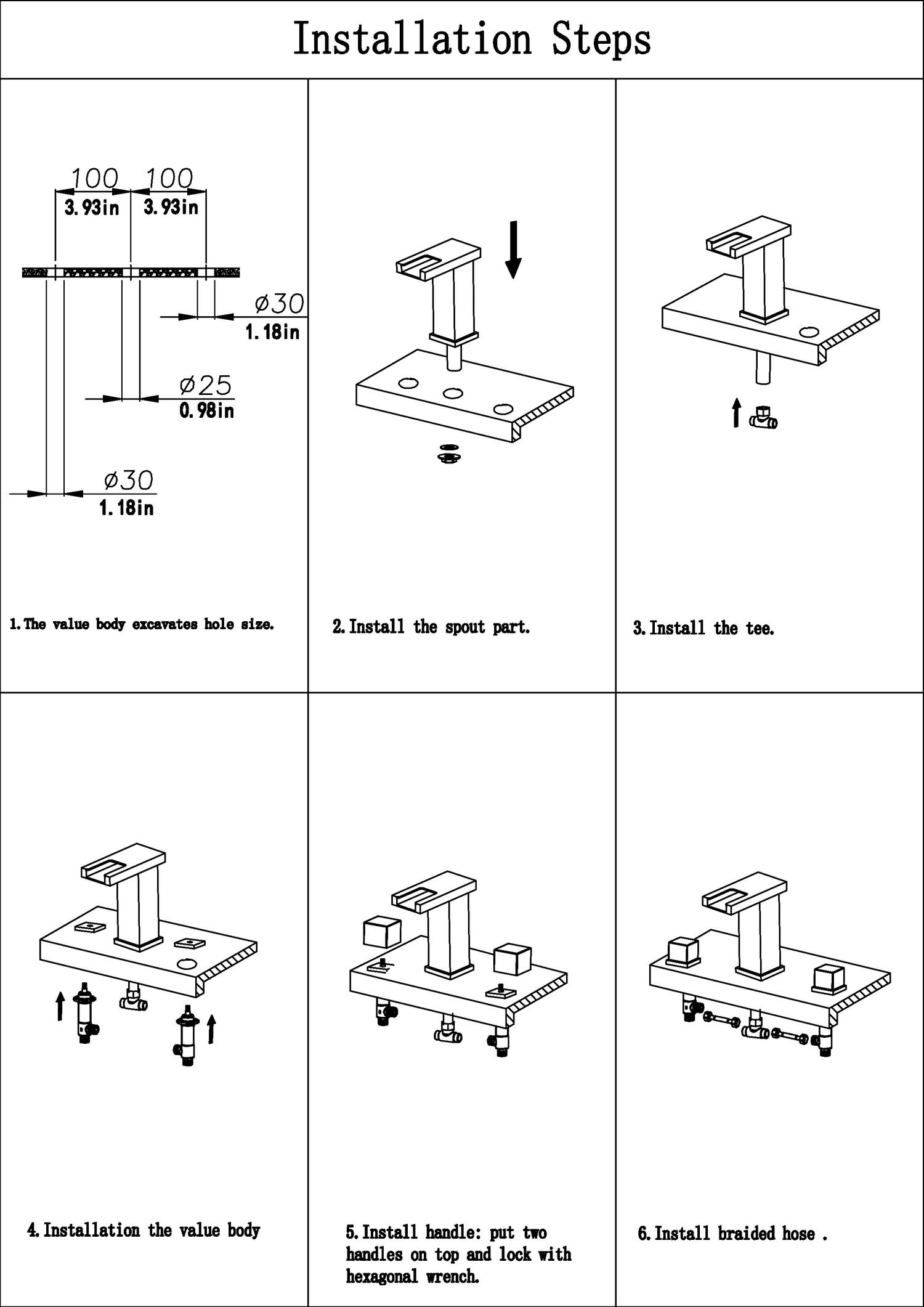 Installation Steps

100 100
3.93in 3.93in

ø30
1.18in

ø25
0.98in

ø30
1.18in

1. The value body excavates hole size.

2. Install the spout part.

3. Install the tee.

4. Installation the value body

5. Install handle: put two handles on top and lock with hexagonal wrench.

6. Install braided hose .